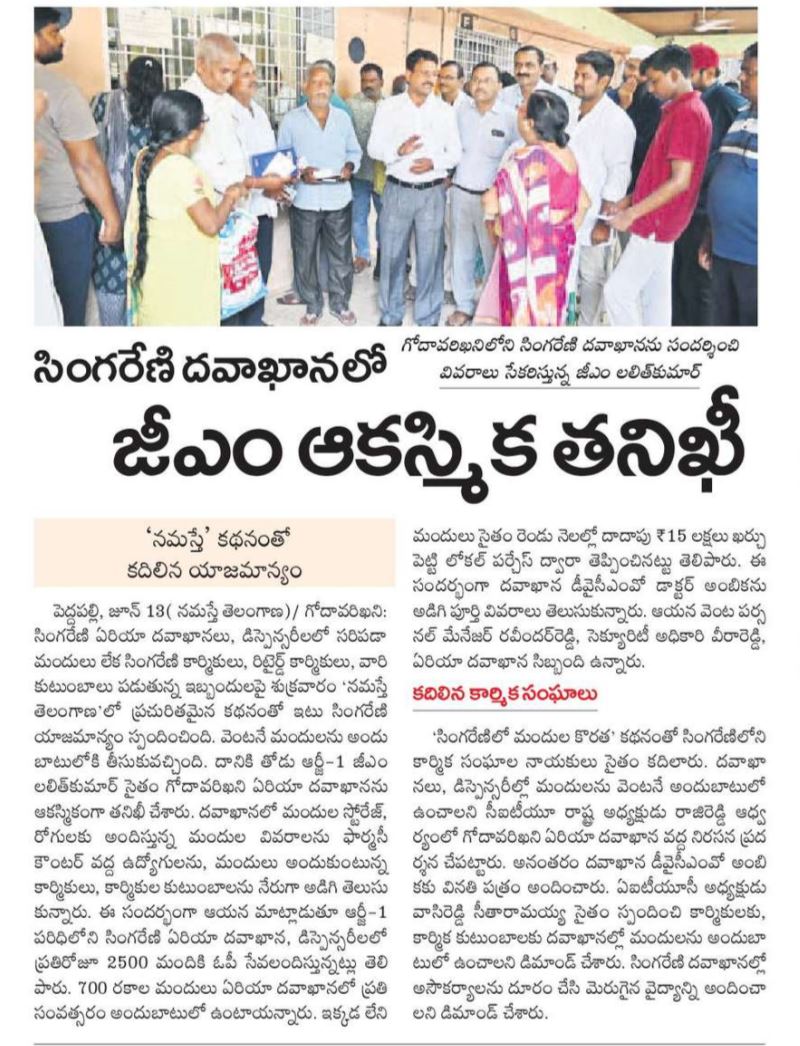 గోదావరిఖనిలోని సింగరేణి దవాఖానను సందర్శించి వివరాలు సేకరిస్తున్న జీఎం లలిత్‌కుమార్

సింగరేణి దవాఖానలో

జీఎం ఆకస్మిక తనిఖీ

'నమస్తే' కథనంతో కదిలిన యాజమాన్యం

పెద్దపల్లి, జూన్ 13( నమస్తే తెలంగాణ)/ గోదావరిఖని: సింగరేణి ఏరియా దవాఖానలు, డిస్పెన్సరీలలో సరిపడా మందులు లేక సింగరేణి కార్మికులు, రిటైర్డ్ కార్మికులు, వారి కుటుంబాలు పడుతున్న ఇబ్బందులపై శుక్రవారం 'నమస్తే తెలంగాణ'లో ప్రచురితమైన కథనంతో ఇటు సింగరేణి యాజమాన్యం స్పందించింది. వెంటనే మందులను అందుబాటులోకి తీసుకువచ్చింది. దానికి తోడు ఆర్జీ-1 జీఎం లలిత్‌కుమార్ సైతం గోదావరిఖని ఏరియా దవాఖానను ఆకస్మికంగా తనిఖీ చేశారు. దవాఖానలో మందుల స్టోరేజ్, రోగులకు అందిస్తున్న మందుల వివరాలను ఫార్మసీ కౌంటర్ వద్ద ఉద్యోగులను, మందులు అందుకుంటున్న కార్మికులు, కార్మికుల కుటుంబాలను నేరుగా అడిగి తెలుసుకున్నారు. ఈ సందర్భంగా ఆయన మాట్లాడుతూ ఆర్జీ-1 పరిధిలోని సింగరేణి ఏరియా దవాఖాన, డిస్పెన్సరీలలో ప్రతిరోజూ 2500 మందికి ఓపీ సేవలందిస్తున్నట్లు తెలిపారు. 700 రకాల మందులు ఏరియా దవాఖానలో ప్రతి సంవత్సరం అందుబాటులో ఉంటాయన్నారు. ఇక్కడ లేని మందులు సైతం రెండు నెలల్లో దాదాపు ₹15 లక్షలు ఖర్చు పెట్టి లోకల్ పర్చేస్ ద్వారా తెప్పించినట్లు తెలిపారు. ఈ సందర్భంగా దవాఖాన డీవైసీఎంవో డాక్టర్ అంబికను అడిగి పూర్తి వివరాలు తెలుసుకున్నారు. ఆయన వెంట పర్సనల్ మేనేజర్ రవీందర్‌రెడ్డి, సెక్యూరిటీ అధికారి వీరారెడ్డి, ఏరియా దవాఖాన సిబ్బంది ఉన్నారు.

కదిలిన కార్మిక సంఘాలు

'సింగరేణిలో మందుల కొరత' కథనంతో సింగరేణిలోని కార్మిక సంఘాల నాయకులు సైతం కదిలారు. దవాఖానలు, డిస్పెన్సరీల్లో మందులను వెంటనే అందుబాటులో ఉంచాలని సీఐటీయూ రాష్ట్ర అధ్యక్షుడు రాజిరెడ్డి ఆధ్వర్యంలో గోదావరిఖని ఏరియా దవాఖాన వద్ద నిరసన ప్రదర్శన చేపట్టారు. అనంతరం దవాఖాన డీవైసీఎంవో అంబికకు వినతి పత్రం అందించారు. ఏఐటీయూసీ అధ్యక్షుడు వాసిరెడ్డి సీతారామయ్య సైతం స్పందించి కార్మికులకు, కార్మిక కుటుంబాలకు దవాఖానల్లో మందులను అందుబాటులో ఉంచాలని డిమాండ్ చేశారు. సింగరేణి దవాఖానల్లో అసౌకర్యాలను దూరం చేసి మెరుగైన వైద్యాన్ని అందించాలని డిమాండ్ చేశారు.